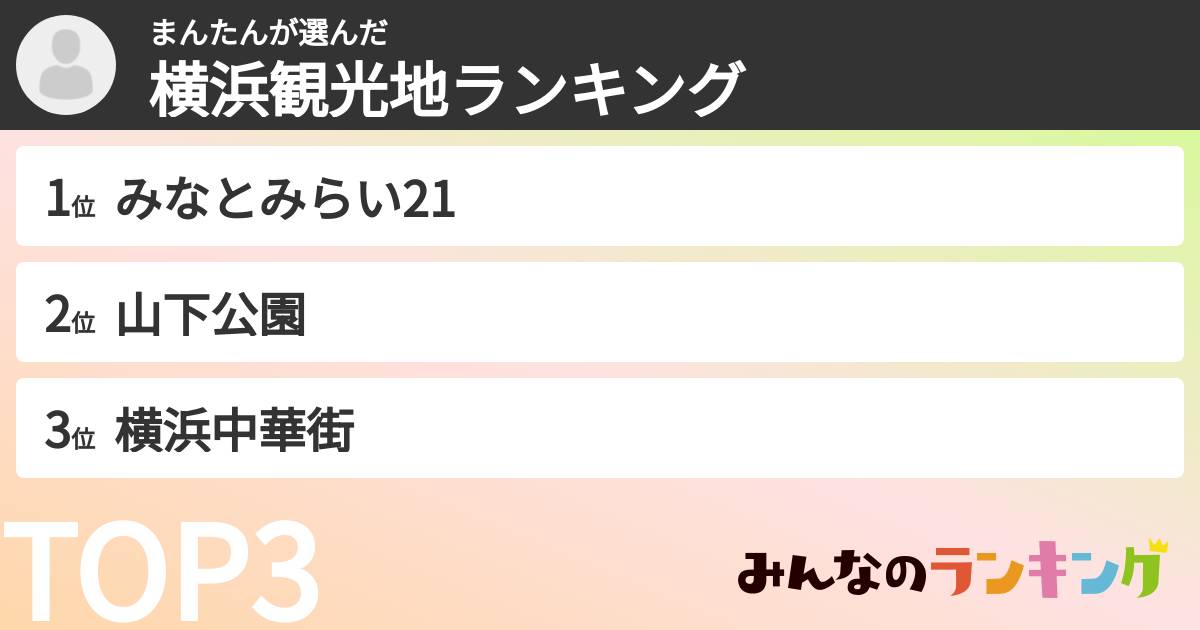 まんたんが選んだ
横浜観光地ランキング

1位 みなとみらい21

2位 山下公園

3位 横浜中華街

TOP3

みんなのランキング